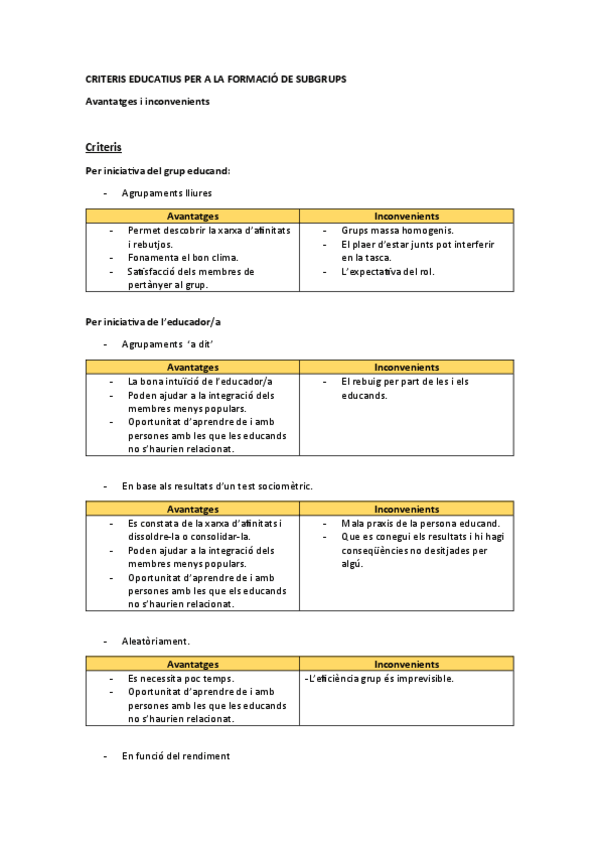 CRITERIS EDUCATIUS PER A LA FORMACIÓ DE SUBGRUPS

Avantatges i inconvenients

Criteris

Per iniciativa del grup educand:

- Agrupaments lliures

| Avantatges | Inconvenients |
|---|---|
| - Permet descobrir la xarxa d'afinitats i rebutjos. - Fonamenta el bon clima. - Satisfacció dels membres de pertànyer al grup. | - Grups massa homogenis. - El plaer d'estar junts pot interferir en la tasca. - L'expectativa del rol. |

Per iniciativa de l'educador/a

- Agrupaments 'a dit'

| Avantatges | Inconvenients |
|---|---|
| - La bona intuïció de l'educador/a - Poden ajudar a la integració dels membres menys populars. - Oportunitat d'aprendre de i amb persones amb les que les educands no s'haurien relacionat. | - El rebuig per part de les i els educands. |

- En base als resultats d'un test sociomètric.

| Avantatges | Inconvenients |
|---|---|
| - Es constata de la xarxa d'afinitats i dissoldre-la o consolidar-la. - Poden ajudar a la integració dels membres menys populars. - Oportunitat d'aprendre de i amb persones amb les que els educands no s'haurien relacionat. | - Mala praxis de la persona educand. - Que es conegui els resultats i hi hagi conseqüències no desitjades per algú. |

- Aleatòriament.

| Avantatges | Inconvenients |
|---|---|
| - Es necessita poc temps. - Oportunitat d'aprendre de i amb persones amb les que les educands no s'haurien relacionat. | -L'eficiència grup és imprevisible. |

- En funció del rendiment